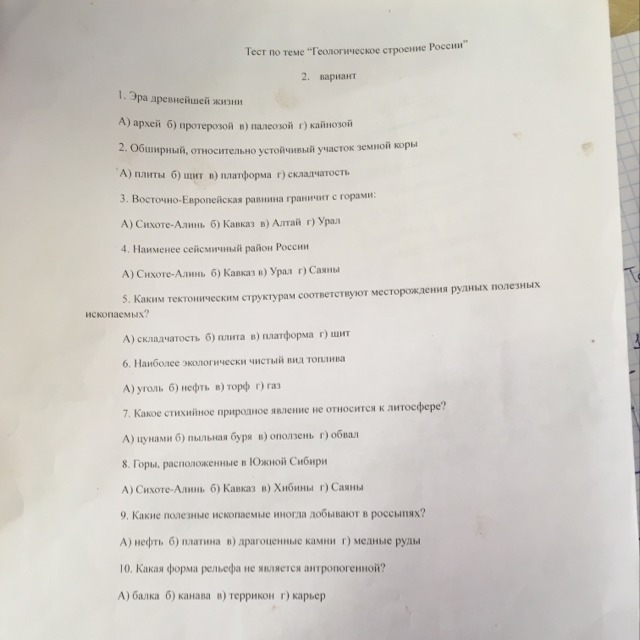 Тест по теме "Геологическое строение России"

2. вариант

1. Эра древнейшей жизни

А) архей б) протерозой в) палеозой г) кайнозой

2. Обширный, относительно устойчивый участок земной коры

А) плиты б) щит в) платформа г) складчатость

3. Восточно-Европейская равнина граничит с горами:

А) Сихоте-Алинь б) Кавказ в) Алтай г) Урал

4. Наименее сейсмичный район России

А) Сихоте-Алинь б) Кавказ в) Урал г) Саяны

5. Каким тектоническим структурам соответствуют месторождения рудных полезных ископаемых?

А) складчатость б) плита в) платформа г) щит

6. Наиболее экологически чистый вид топлива

А) уголь б) нефть в) торф г) газ

7. Какое стихийное природное явление не относится к литосфере?

А) цунами б) пыльная буря в) оползень г) обвал

8. Горы, расположенные в Южной Сибири

А) Сихоте-Алинь б) Кавказ в) Хибины г) Саяны

9. Какие полезные ископаемые иногда добывают в россыпях?

А) нефть б) платина в) драгоценные камни г) медные руды

10. Какая форма рельефа не является антропогенной?

А) балка б) канава в) террикон г) карьер